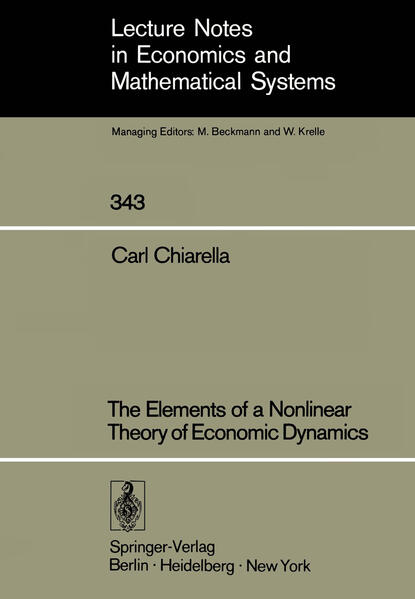 Lecture Notes in Economics and Mathematical Systems

Managing Editors: M. Beckmann and W. Krelle

343

Carl Chiarella

The Elements of a Nonlinear Theory of Economic Dynamics

Springer-Verlag
Berlin · Heidelberg · New York